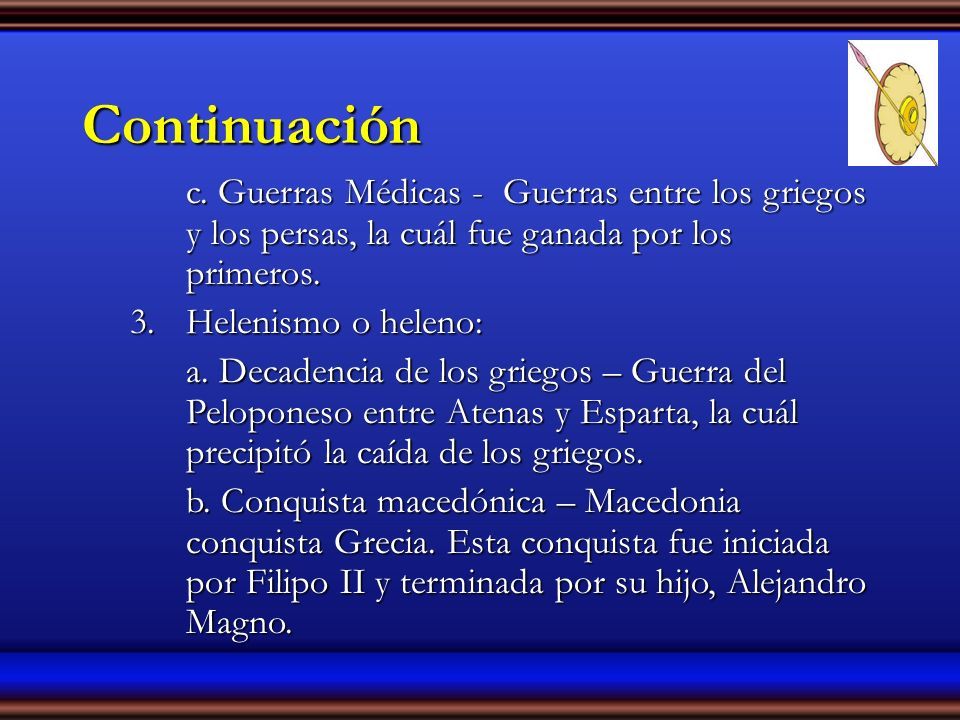 Continuación

c. Guerras Médicas - Guerras entre los griegos y los persas, la cuál fue ganada por los primeros.

3. Helenismo o heleno:

a. Decadencia de los griegos – Guerra del Peloponeso entre Atenas y Esparta, la cuál precipitó la caída de los griegos.

b. Conquista macedónica – Macedonia conquista Grecia. Esta conquista fue iniciada por Filipo II y terminada por su hijo, Alejandro Magno.